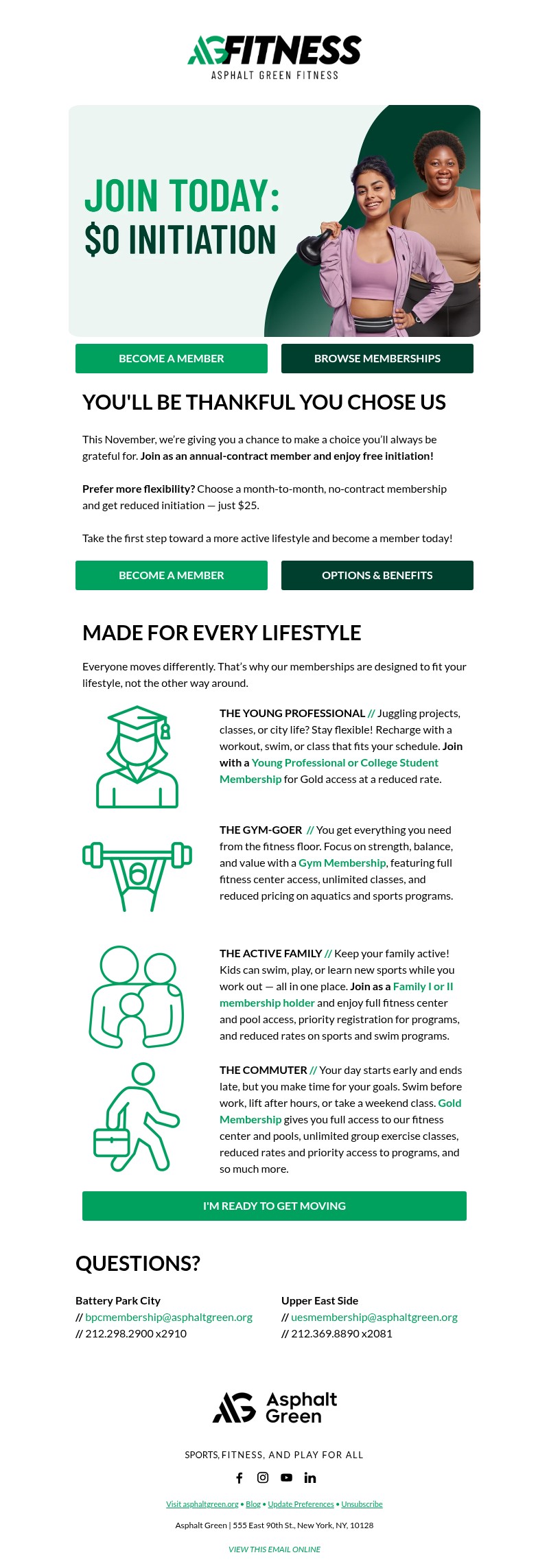 AGFITNESS
ASPHALT GREEN FITNESS

JOIN TODAY:
$0 INITIATION

BECOME A MEMBER

BROWSE MEMBERSHIPS

YOU'LL BE THANKFUL YOU CHOSE US

This November, we're giving you a chance to make a choice you'll always be grateful for. Join as an annual-contract member and enjoy free initiation!

Prefer more flexibility? Choose a month-to-month, no-contract membership and get reduced initiation — just $25.

Take the first step toward a more active lifestyle and become a member today!

BECOME A MEMBER

OPTIONS & BENEFITS

MADE FOR EVERY LIFESTYLE

Everyone moves differently. That's why our memberships are designed to fit your lifestyle, not the other way around.

THE YOUNG PROFESSIONAL // Juggling projects, classes, or city life? Stay flexible! Recharge with a workout, swim, or class that fits your schedule. Join with a Young Professional or College Student Membership for Gold access at a reduced rate.

THE GYM-GOER // You get everything you need from the fitness floor. Focus on strength, balance, and value with a Gym Membership, featuring full fitness center access, unlimited classes, and reduced pricing on aquatics and sports programs.

THE ACTIVE FAMILY // Keep your family active! Kids can swim, play, or learn new sports while you work out — all in one place. Join as a Family I or II membership holder and enjoy full fitness center and pool access, priority registration for programs, and reduced rates on sports and swim programs.

THE COMMUTER // Your day starts early and ends late, but you make time for your goals. Swim before work, lift after hours, or take a weekend class. Gold Membership gives you full access to our fitness center and pools, unlimited group exercise classes, reduced rates and priority access to programs, and so much more.

I'M READY TO GET MOVING

QUESTIONS?

Battery Park City
// bpcmembership@asphaltgreen.org
// 212.298.2900 x2910

Upper East Side
// uesmembership@asphaltgreen.org
// 212.369.8890 x2081

AG Asphalt Green

SPORTS, FITNESS, AND PLAY FOR ALL

Visit asphaltgreen.org • Blog • Update Preferences • Unsubscribe

Asphalt Green | 555 East 90th St., New York, NY, 10128

VIEW THIS EMAIL ONLINE